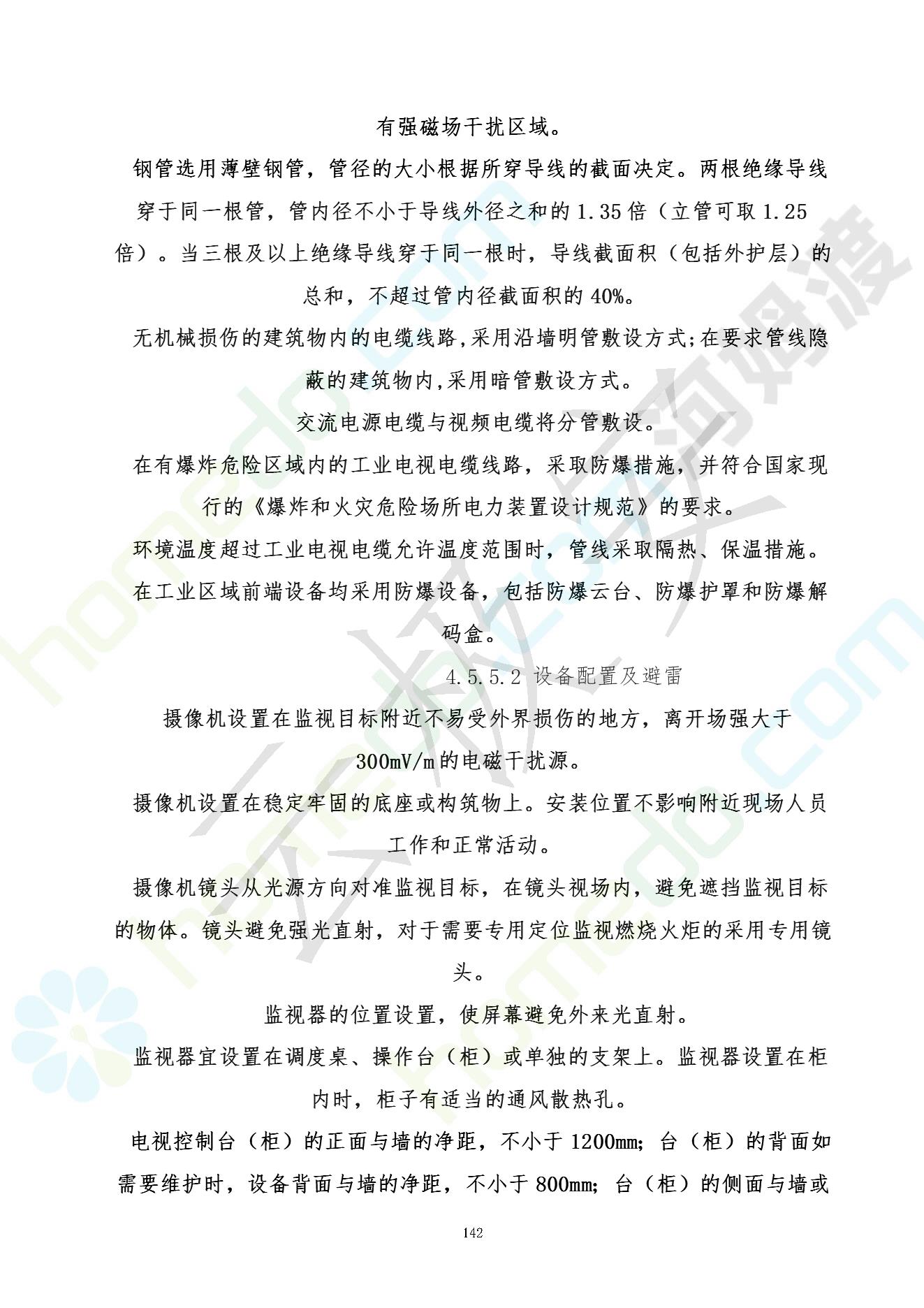 有强磁场干扰区域。

钢管选用薄壁钢管，管径的大小根据所穿导线的截面决定。两根绝缘导线穿于同一根管，管内径不小于导线外径之和的1.35倍（立管可取1.25倍）。当三根及以上绝缘导线穿于同一根时，导线截面积（包括外护层）的总和，不超过管内径截面积的40%。

无机械损伤的建筑物内的电缆线路,采用沿墙明管敷设方式;在要求管线隐蔽的建筑物内,采用暗管敷设方式。

交流电源电缆与视频电缆将分管敷设。

在有爆炸危险区域内的工业电视电缆线路，采取防爆措施，并符合国家现行的《爆炸和火灾危险场所电力装置设计规范》的要求。

环境温度超过工业电视电缆允许温度范围时，管线采取隔热、保温措施。

在工业区域前端设备均采用防爆设备，包括防爆云台、防爆护罩和防爆解码盒。

4.5.5.2 设备配置及避雷

摄像机设置在监视目标附近不易受外界损伤的地方，离开场强大于300mV/m的电磁干扰源。

摄像机设置在稳定牢固的底座或构筑物上。安装位置不影响附近现场人员工作和正常活动。

摄像机镜头从光源方向对准监视目标，在镜头视场内，避免遮挡监视目标的物体。镜头避免强光直射，对于需要专用定位监视燃烧火炬的采用专用镜头。

监视器的位置设置，使屏幕避免外来光直射。

监视器宜设置在调度桌、操作台（柜）或单独的支架上。监视器设置在柜内时，柜子有适当的通风散热孔。

电视控制台（柜）的正面与墙的净距，不小于1200mm；台（柜）的背面如需要维护时，设备背面与墙的净距，不小于800mm；台（柜）的侧面与墙或

142

homedo.com
河姆渡